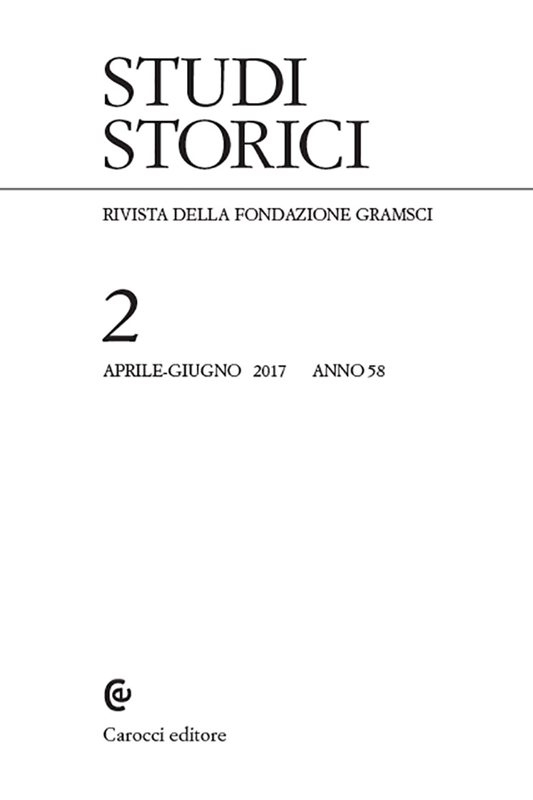 STUDI
STORICI

RIVISTA DELLA FONDAZIONE GRAMSCI

2

APRILE-GIUGNO 2017 ANNO 58

Carocci editore